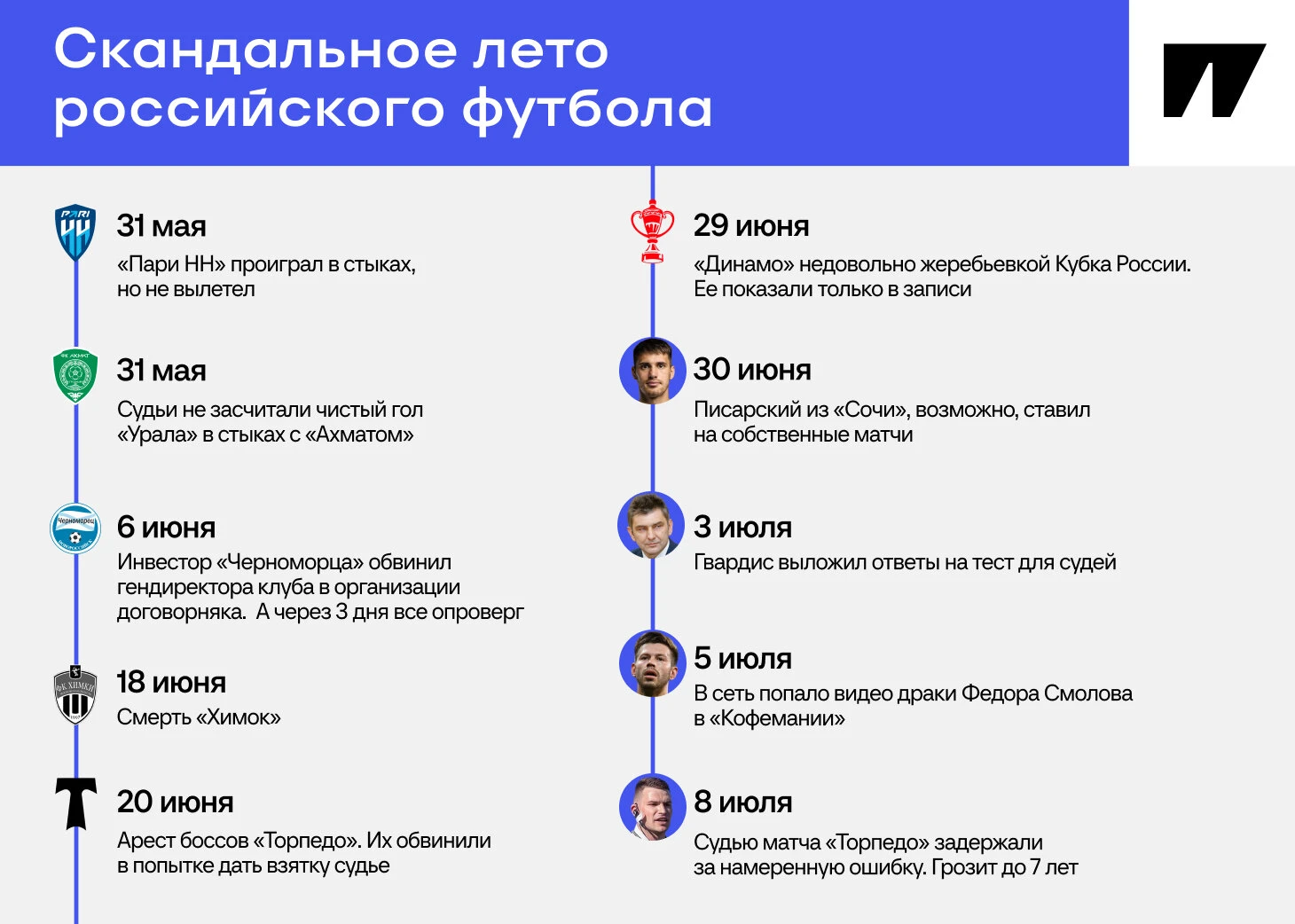 Скандальное лето российского футбола

PARI НН

31 мая
«Пари НН» проиграл в стыках, но не вылетел

ФК АХМАТ

31 мая
Судьи не засчитали чистый гол «Урала» в стыках с «Ахматом»

Черноморец

6 июня
Инвестор «Черноморца» обвинил гендиректора клуба в организации договорняка. А через 3 дня все опроверг

ФК ХИМКИ

18 июня
Смерть «Химок»

20 июня
Арест боссов «Торпедо». Их обвинили в попытке дать взятку судье

29 июня
«Динамо» недовольно жеребьевкой Кубка России. Ее показали только в записи

30 июня
Писарский из «Сочи», возможно, ставил на собственные матчи

3 июля
Гвардис выложил ответы на тест для судей

5 июля
В сеть попало видео драки Федора Смолова в «Кофемании»

8 июля
Судью матча «Торпедо» задержали за намеренную ошибку. Грозит до 7 лет